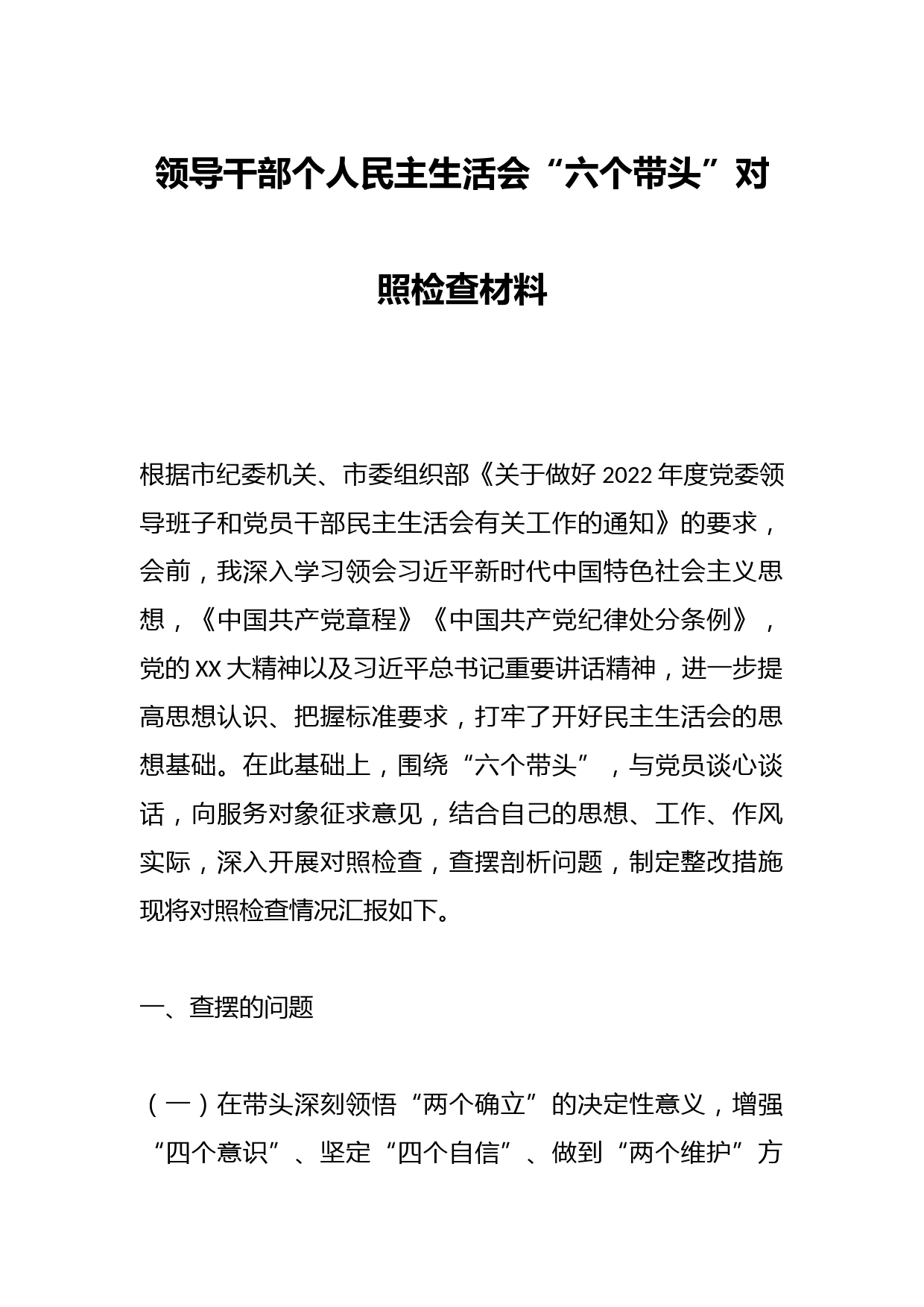 领导干部个人民主生活会“六个带头”对照检查材料

根据市纪委机关、市委组织部《关于做好2022年度党委领导班子和党员干部民主生活会有关工作的通知》的要求，会前，我深入学习领会习近平新时代中国特色社会主义思想，《中国共产党章程》《中国共产党纪律处分条例》，党的XX大精神以及习近平总书记重要讲话精神，进一步提高思想认识、把握标准要求，打牢了开好民主生活会的思想基础。在此基础上，围绕“六个带头”，与党员谈心谈话，向服务对象征求意见，结合自己的思想、工作、作风实际，深入开展对照检查，查摆剖析问题，制定整改措施现将对照检查情况汇报如下。

一、查摆的问题

（一）在带头深刻领悟“两个确立”的决定性意义，增强“四个意识”、坚定“四个自信”、做到“两个维护”方